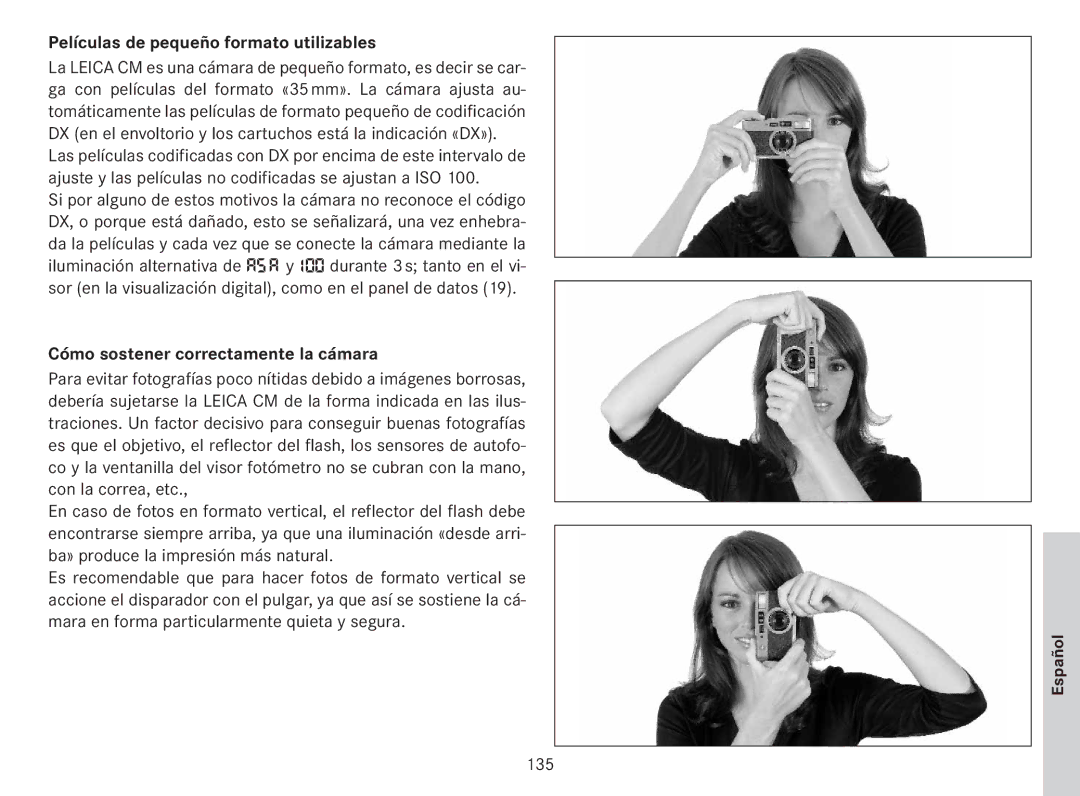 **Películas de pequeño formato utilizables**

La LEICA CM es una cámara de pequeño formato, es decir se carga con películas del formato «35 mm». La cámara ajusta automáticamente las películas de formato pequeño de codificación DX (en el envoltorio y los cartuchos está la indicación «DX»).
Las películas codificadas con DX por encima de este intervalo de ajuste y las películas no codificadas se ajustan a ISO 100.
Si por alguno de estos motivos la cámara no reconoce el código DX, o porque está dañado, esto se señalizará, una vez enhebrada la películas y cada vez que se conecte la cámara mediante la iluminación alternativa de ASA y 100 durante 3 s; tanto en el visor (en la visualización digital), como en el panel de datos (19).

**Cómo sostener correctamente la cámara**

Para evitar fotografías poco nítidas debido a imágenes borrosas, debería sujetarse la LEICA CM de la forma indicada en las ilustraciones. Un factor decisivo para conseguir buenas fotografías es que el objetivo, el reflector del flash, los sensores de autofoco y la ventanilla del visor fotómetro no se cubran con la mano, con la correa, etc.,
En caso de fotos en formato vertical, el reflector del flash debe encontrarse siempre arriba, ya que una iluminación «desde arriba» produce la impresión más natural.
Es recomendable que para hacer fotos de formato vertical se accione el disparador con el pulgar, ya que así se sostiene la cámara en forma particularmente quieta y segura.

Español

135